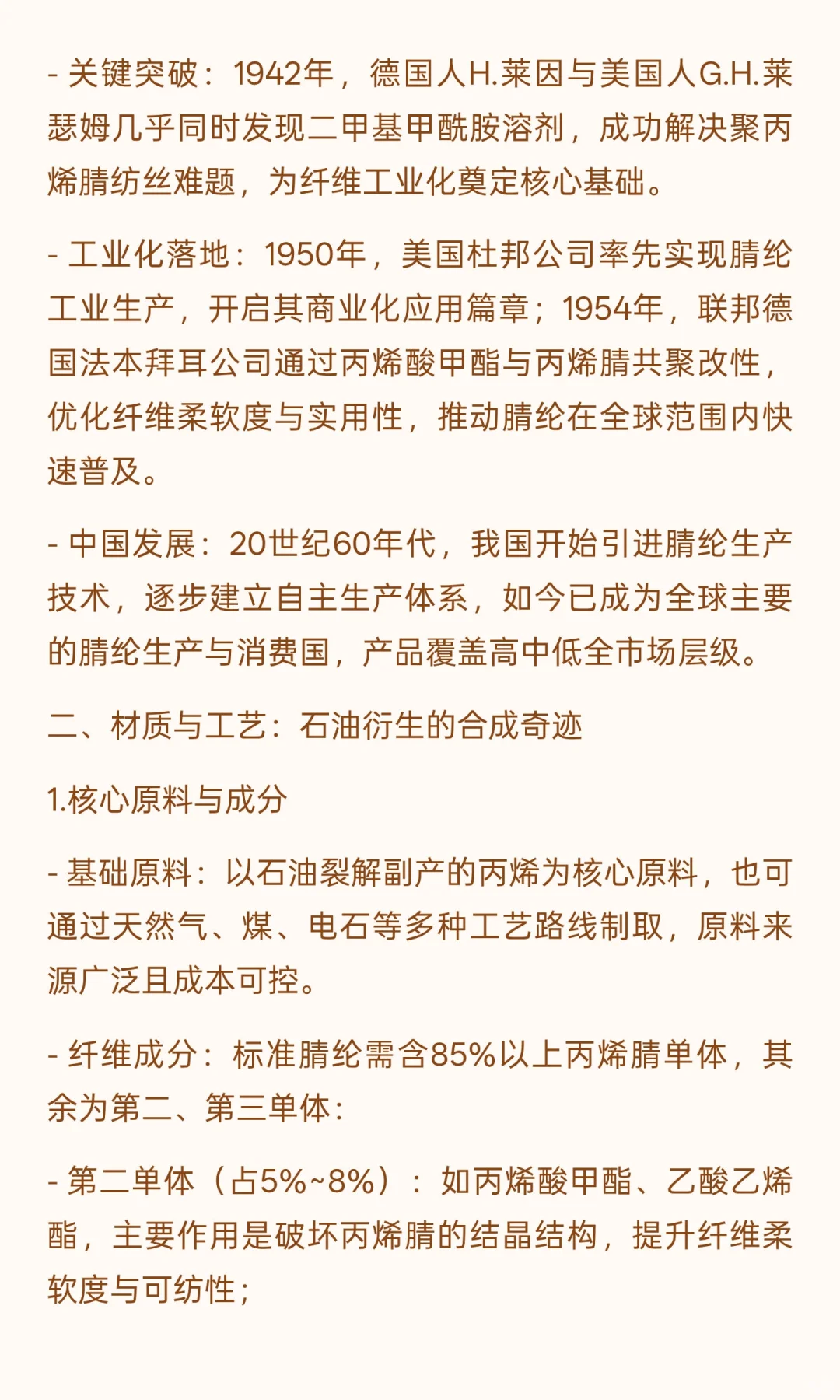 - 关键突破：1942年，德国人H.莱因与美国人G.H.莱瑟姆几乎同时发现二甲基甲酰胺溶剂，成功解决聚丙烯腈纺丝难题，为纤维工业化奠定核心基础。

- 工业化落地：1950年，美国杜邦公司率先实现腈纶工业生产，开启其商业化应用篇章；1954年，联邦德国法本拜耳公司通过丙烯酸甲酯与丙烯腈共聚改性，优化纤维柔软度与实用性，推动腈纶在全球范围内快速普及。

- 中国发展：20世纪60年代，我国开始引进腈纶生产技术，逐步建立自主生产体系，如今已成为全球主要的腈纶生产与消费国，产品覆盖高中低全市场层级。

二、材质与工艺：石油衍生的合成奇迹

1.核心原料与成分

- 基础原料：以石油裂解副产的丙烯为核心原料，也可通过天然气、煤、电石等多种工艺路线制取，原料来源广泛且成本可控。

- 纤维成分：标准腈纶需含85%以上丙烯腈单体，其余为第二、第三单体：

- 第二单体（占5%~8%）：如丙烯酸甲酯、乙酸乙烯酯，主要作用是破坏丙烯腈的结晶结构，提升纤维柔软度与可纺性；